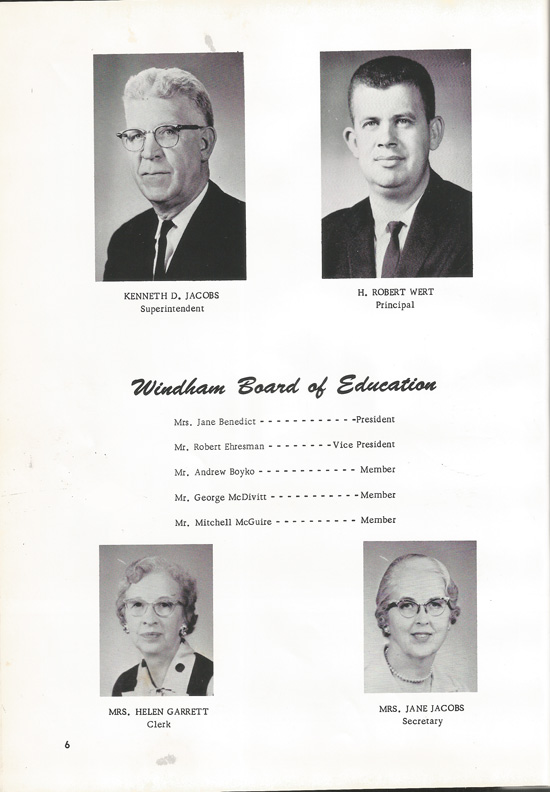 KENNETH D. JACOBS
Superintendent

H. ROBERT WERT
Principal

Windham Board of Education

Mrs. Jane Benedict - - - - - - - - - - - -President

Mr. Robert Ehresman - - - - - - - -Vice President

Mr. Andrew Boyko - - - - - - - - - - - - Member

Mr. George McDivitt - - - - - - - - - - -Member

Mr. Mitchell McGuire - - - - - - - - - - Member

MRS. HELEN GARRETT
Clerk

MRS. JANE JACOBS
Secretary

6